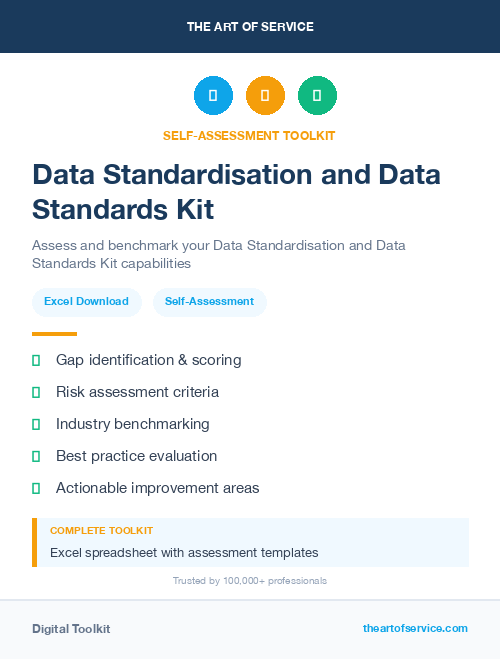 THE ART OF SERVICE

SELF-ASSESSMENT TOOLKIT

Data Standardisation and Data Standards Kit

Assess and benchmark your Data Standardisation and Data Standards Kit capabilities

Excel Download

Self-Assessment

Gap identification & scoring

Risk assessment criteria

Industry benchmarking

Best practice evaluation

Actionable improvement areas

COMPLETE TOOLKIT

Excel spreadsheet with assessment templates

Trusted by 100,000+ professionals

Digital Toolkit

theartofservice.com